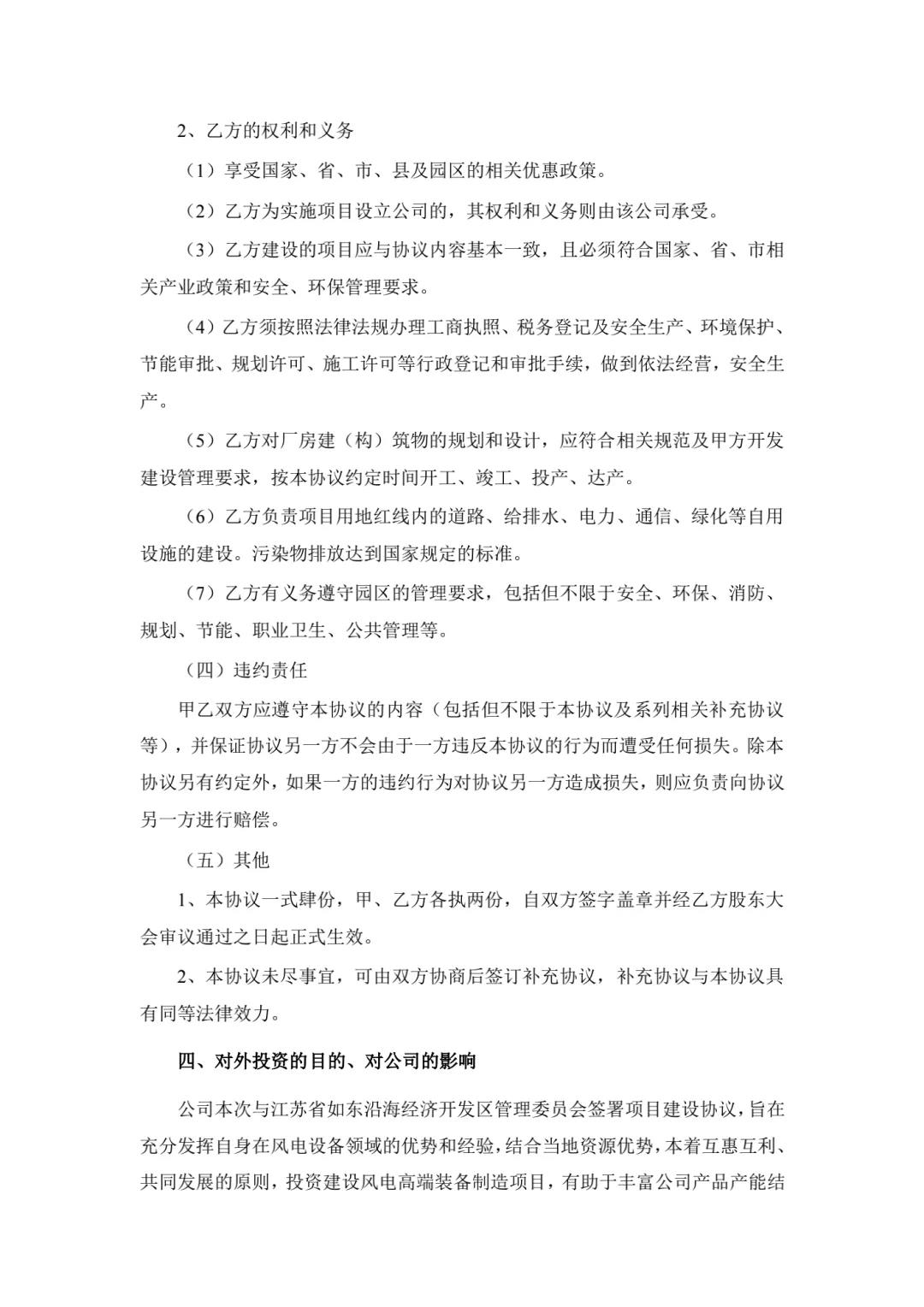 2、乙方的权利和义务

（1）享受国家、省、市、县及园区的相关优惠政策。

（2）乙方为实施项目设立公司的，其权利和义务则由该公司承受。

（3）乙方建设的项目应与协议内容基本一致，且必须符合国家、省、市相关产业政策和安全、环保管理要求。

（4）乙方须按照法律法规办理工商执照、税务登记及安全生产、环境保护、节能审批、规划许可、施工许可等行政登记和审批手续，做到依法经营，安全生产。

（5）乙方对厂房建（构）筑物的规划和设计，应符合相关规范及甲方开发建设管理要求，按本协议约定时间开工、竣工、投产、达产。

（6）乙方负责项目用地红线内的道路、给排水、电力、通信、绿化等自用设施的建设。污染物排放达到国家规定的标准。

（7）乙方有义务遵守园区的管理要求，包括但不限于安全、环保、消防、规划、节能、职业卫生、公共管理等。

（四）违约责任

甲乙双方应遵守本协议的内容（包括但不限于本协议及系列相关补充协议等），并保证协议另一方不会由于一方违反本协议的行为而遭受任何损失。除本协议另有约定外，如果一方的违约行为对协议另一方造成损失，则应负责向协议另一方进行赔偿。

（五）其他

1、本协议一式肆份，甲、乙方各执两份，自双方签字盖章并经乙方股东大会审议通过之日起正式生效。

2、本协议未尽事宜，可由双方协商后签订补充协议，补充协议与本协议具有同等法律效力。

四、对外投资的目的、对公司的影响

公司本次与江苏省如东沿海经济开发区管理委员会签署项目建设协议，旨在充分发挥自身在风电设备领域的优势和经验，结合当地资源优势，本着互惠互利、共同发展的原则，投资建设风电高端装备制造项目，有助于丰富公司产品产能结